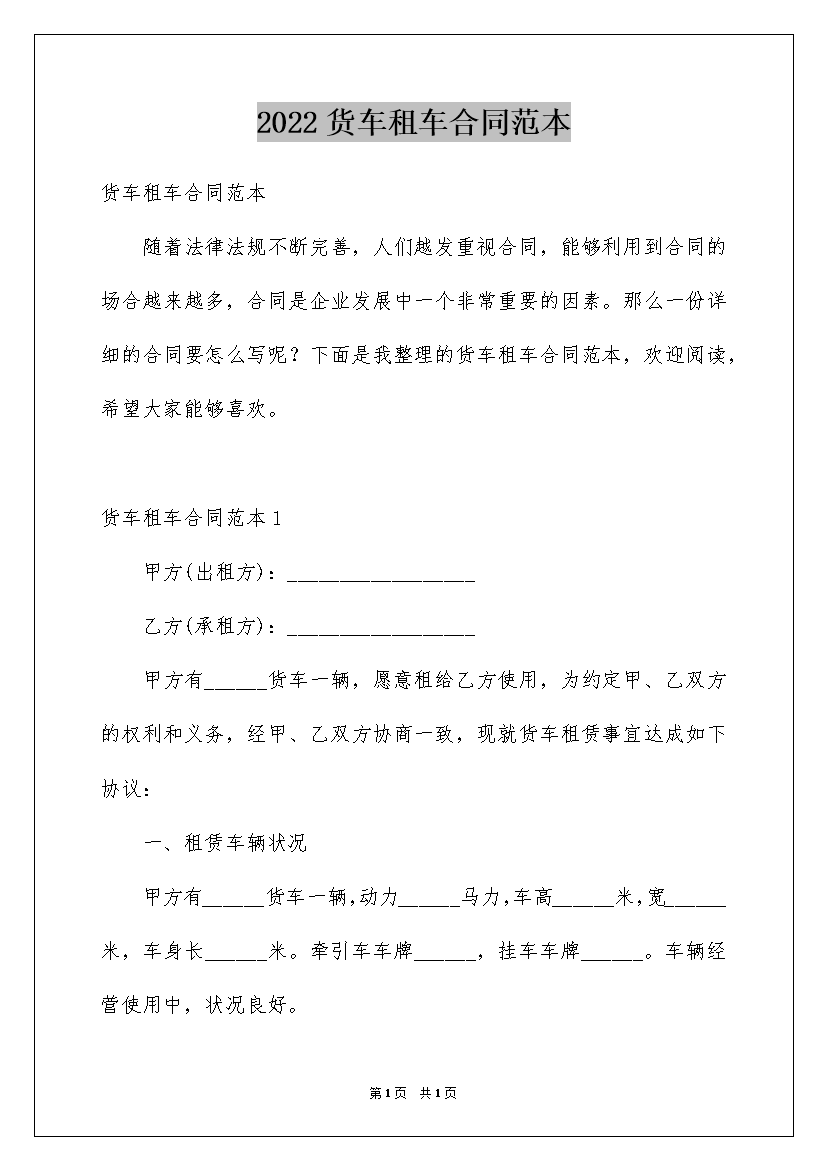 2022 货车租车合同范本

货车租车合同范本

随着法律法规不断完善，人们越发重视合同，能够利用到合同的场合越来越多，合同是企业发展中一个非常重要的因素。那么一份详细的合同要怎么写呢？下面是我整理的货车租车合同范本，欢迎阅读，希望大家能够喜欢。

货车租车合同范本 1

甲方(出租方)：__________________

乙方(承租方)：__________________

甲方有______货车一辆，愿意租给乙方使用，为约定甲、乙双方的权利和义务，经甲、乙双方协商一致，现就货车租赁事宜达成如下协议：

一、租赁车辆状况

甲方有______货车一辆，动力______马力，车高______米，宽______米，车身长______米。牵引车车牌______，挂车车牌______。车辆经营使用中，状况良好。

第1页 共1页